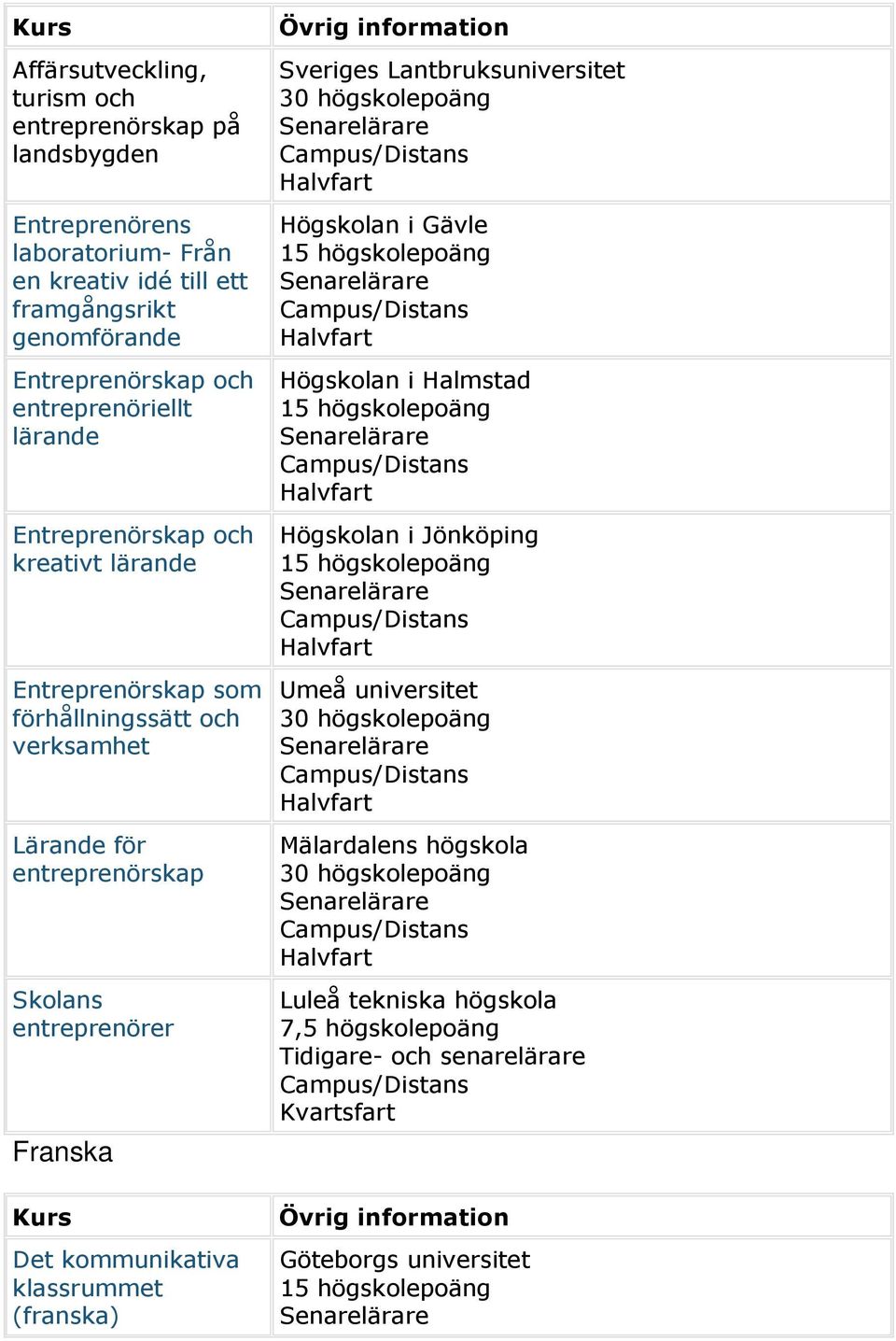 | Kurs | Övrig information |
|---|---|
| Affärsutveckling, turism och entreprenörskap på landsbygden | Sveriges Lantbruksuniversitet 30 högskolepoäng Senarelärare Campus/Distans Halvfart |
| Entreprenörens laboratorium- Från en kreativ idé till ett framgångsrikt genomförande | Högskolan i Gävle 15 högskolepoäng Senarelärare Campus/Distans Halvfart |
| Entreprenörskap och entreprenöriellt lärande | Högskolan i Halmstad 15 högskolepoäng Senarelärare Campus/Distans Halvfart |
| Entreprenörskap och kreativt lärande | Högskolan i Jönköping 15 högskolepoäng Senarelärare Campus/Distans Halvfart |
| Entreprenörskap som förhållningssätt och verksamhet | Umeå universitet 30 högskolepoäng Senarelärare Campus/Distans Halvfart |
| Lärande för entreprenörskap | Mälardalens högskola 30 högskolepoäng Senarelärare Campus/Distans Halvfart |
| Skolans entreprenörer | Luleå tekniska högskola 7,5 högskolepoäng Tidigare- och senarelärare Campus/Distans Kvartsfart |

Franska

| Kurs | Övrig information |
|---|---|
| Det kommunikativa klassrummet (franska) | Göteborgs universitet 15 högskolepoäng Senarelärare |